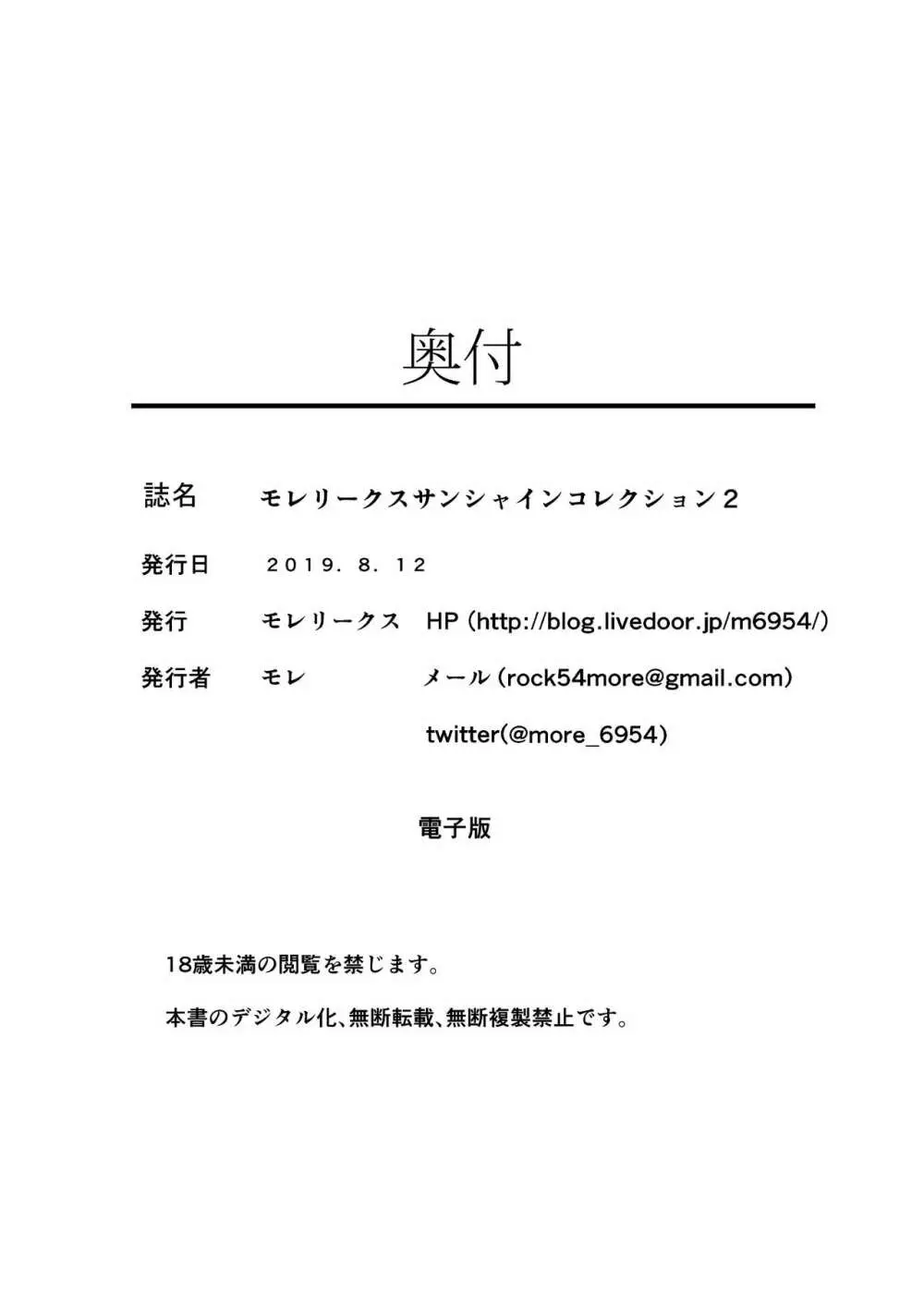 奥付

誌名　モレリークスサンシャインコレクション２

発行日　２０１９．８．１２

発行　モレリークス　HP（http://blog.livedoor.jp/m6954/）

発行者　モレ　メール（rock54more@gmail.com）

twitter(@more_6954)

電子版

18歳未満の閲覧を禁じます。

本書のデジタル化、無断転載、無断複製禁止です。